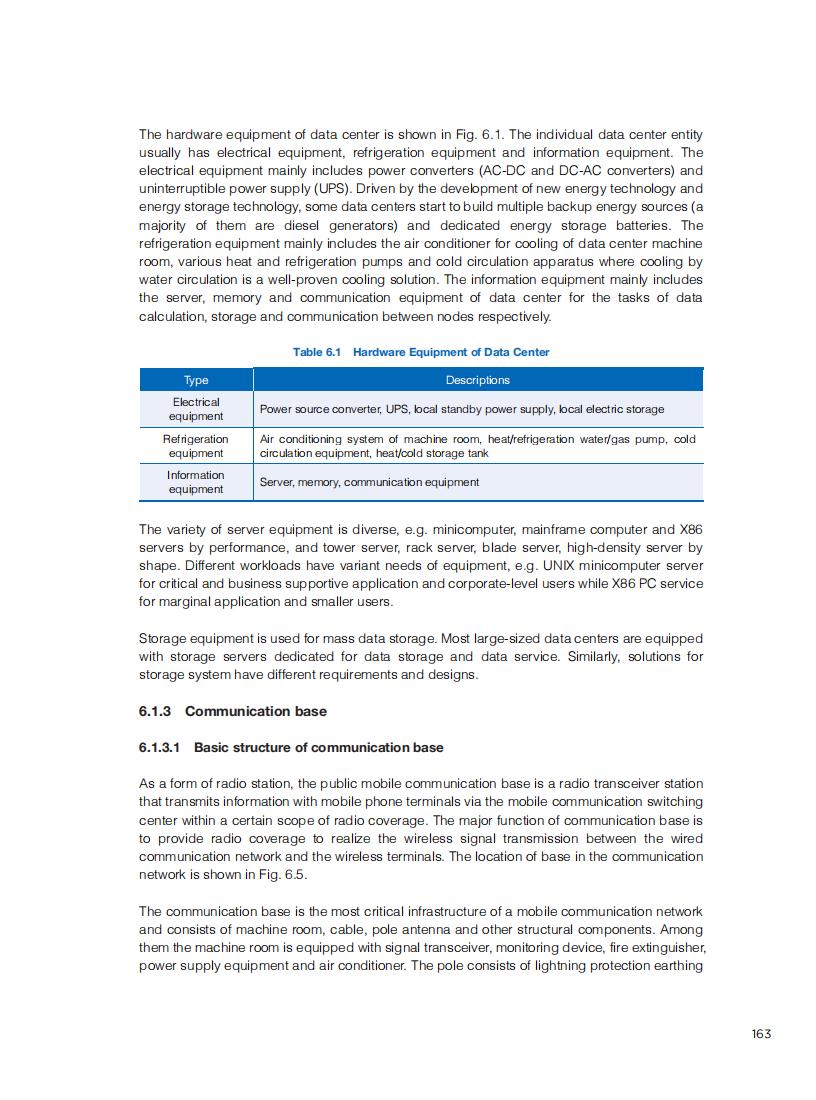 The hardware equipment of data center is shown in Fig. 6.1. The individual data center entity usually has electrical equipment, refrigeration equipment and information equipment. The electrical equipment mainly includes power converters (AC-DC and DC-AC converters) and uninterruptible power supply (UPS). Driven by the development of new energy technology and energy storage technology, some data centers start to build multiple backup energy sources (a majority of them are diesel generators) and dedicated energy storage batteries. The refrigeration equipment mainly includes the air conditioner for cooling of data center machine room, various heat and refrigeration pumps and cold circulation apparatus where cooling by water circulation is a well-proven cooling solution. The information equipment mainly includes the server, memory and communication equipment of data center for the tasks of data calculation, storage and communication between nodes respectively.

Table 6.1 Hardware Equipment of Data Center

| Type | Descriptions |
|---|---|
| Electrical equipment | Power source converter, UPS, local standby power supply, local electric storage |
| Refrigeration equipment | Air conditioning system of machine room, heat/refrigeration water/gas pump, cold circulation equipment, heat/cold storage tank |
| Information equipment | Server, memory, communication equipment |

The variety of server equipment is diverse, e.g. minicomputer, mainframe computer and X86 servers by performance, and tower server, rack server, blade server, high-density server by shape. Different workloads have variant needs of equipment, e.g. UNIX minicomputer server for critical and business supportive application and corporate-level users while X86 PC service for marginal application and smaller users.

Storage equipment is used for mass data storage. Most large-sized data centers are equipped with storage servers dedicated for data storage and data service. Similarly, solutions for storage system have different requirements and designs.

6.1.3 Communication base

6.1.3.1 Basic structure of communication base

As a form of radio station, the public mobile communication base is a radio transceiver station that transmits information with mobile phone terminals via the mobile communication switching center within a certain scope of radio coverage. The major function of communication base is to provide radio coverage to realize the wireless signal transmission between the wired communication network and the wireless terminals. The location of base in the communication network is shown in Fig. 6.5.

The communication base is the most critical infrastructure of a mobile communication network and consists of machine room, cable, pole antenna and other structural components. Among them the machine room is equipped with signal transceiver, monitoring device, fire extinguisher, power supply equipment and air conditioner. The pole consists of lightning protection earthing

163